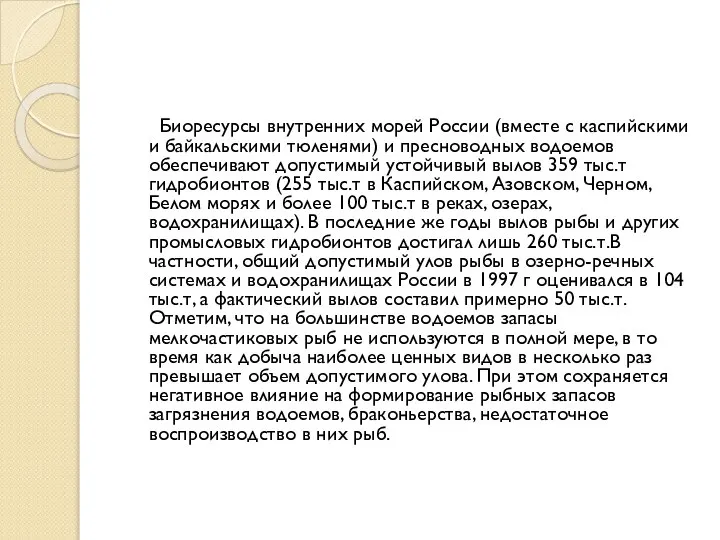 Биоресурсы внутренних морей России (вместе с каспийскими и байкальскими тюленями) и пресноводных водоемов обеспечивают допустимый устойчивый вылов 359 тыс.т гидробионтов (255 тыс.т в Каспийском, Азовском, Черном, Белом морях и более 100 тыс.т в реках, озерах, водохранилищах). В последние же годы вылов рыбы и других промысловых гидробионтов достигал лишь 260 тыс.т.В частности, общий допустимый улов рыбы в озерно-речных системах и водохранилищах России в 1997 г оценивался в 104 тыс.т, а фактический вылов составил примерно 50 тыс.т. Отметим, что на большинстве водоемов запасы мелкочастиковых рыб не используются в полной мере, в то время как добыча наиболее ценных видов в несколько раз превышает объем допустимого улова. При этом сохраняется негативное влияние на формирование рыбных запасов загрязнения водоемов, браконьерства, недостаточное воспроизводство в них рыб.